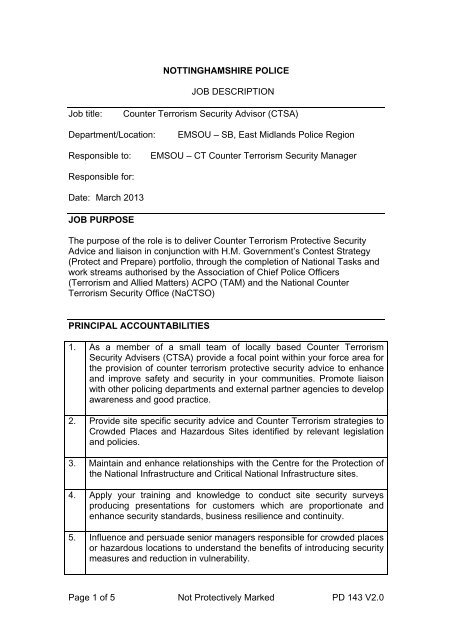 NOTTINGHAMSHIRE POLICE

JOB DESCRIPTION

Job title: Counter Terrorism Security Advisor (CTSA)

Department/Location: EMSOU – SB, East Midlands Police Region

Responsible to: EMSOU – CT Counter Terrorism Security Manager

Responsible for:

Date: March 2013

JOB PURPOSE

The purpose of the role is to deliver Counter Terrorism Protective Security Advice and liaison in conjunction with H.M. Government's Contest Strategy (Protect and Prepare) portfolio, through the completion of National Tasks and work streams authorised by the Association of Chief Police Officers (Terrorism and Allied Matters) ACPO (TAM) and the National Counter Terrorism Security Office (NaCTSO)

PRINCIPAL ACCOUNTABILITIES

| | |
|---|---|
| 1. | As a member of a small team of locally based Counter Terrorism Security Advisers (CTSA) provide a focal point within your force area for the provision of counter terrorism protective security advice to enhance and improve safety and security in your communities. Promote liaison with other policing departments and external partner agencies to develop awareness and good practice. |
| 2. | Provide site specific security advice and Counter Terrorism strategies to Crowded Places and Hazardous Sites identified by relevant legislation and policies. |
| 3. | Maintain and enhance relationships with the Centre for the Protection of the National Infrastructure and Critical National Infrastructure sites. |
| 4. | Apply your training and knowledge to conduct site security surveys producing presentations for customers which are proportionate and enhance security standards, business resilience and continuity. |
| 5. | Influence and persuade senior managers responsible for crowded places or hazardous locations to understand the benefits of introducing security measures and reduction in vulnerability. |

Page 1 of 5 Not Protectively Marked PD 143 V2.0